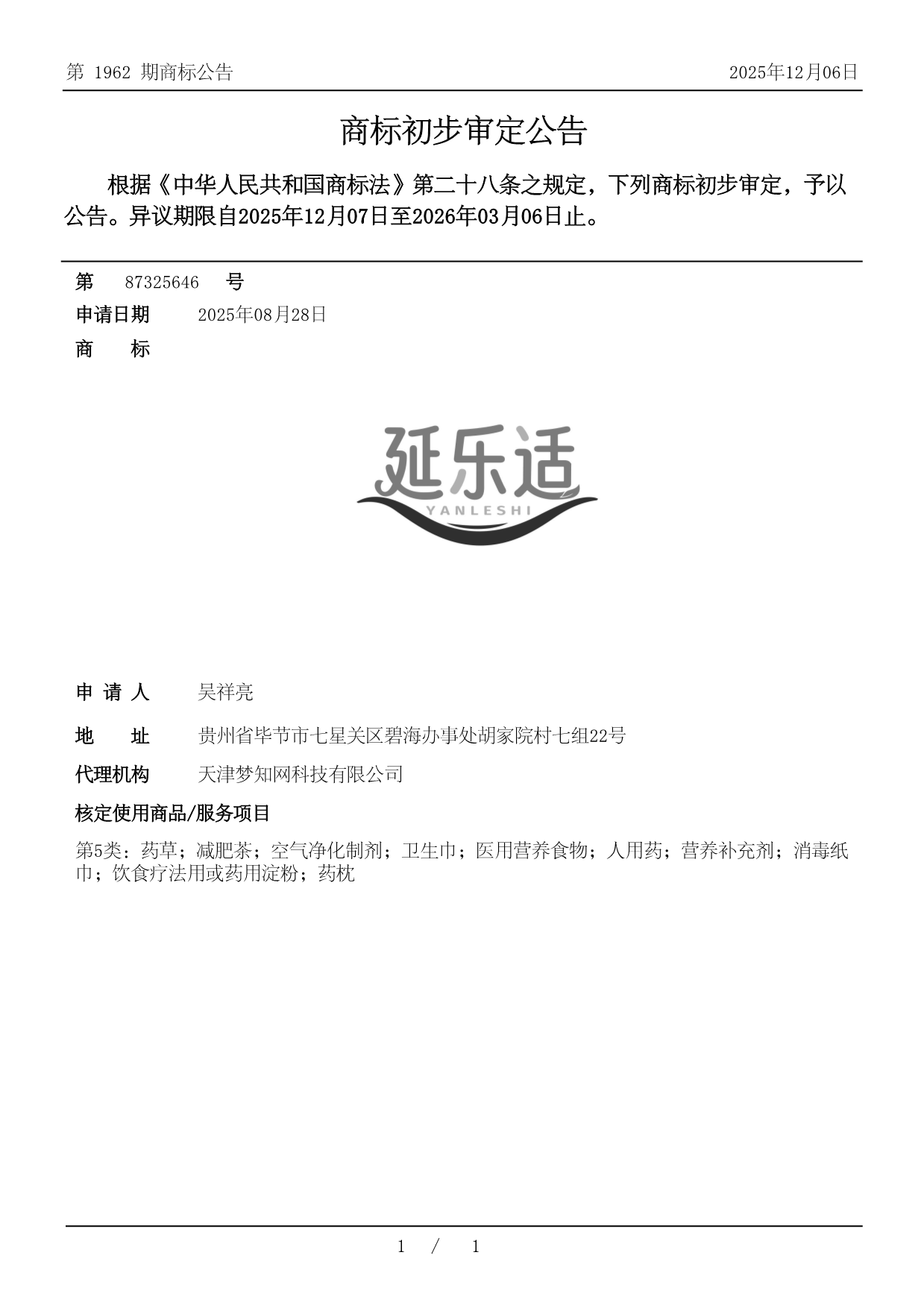 第 1962 期商标公告

2025年12月06日

商标初步审定公告

根据《中华人民共和国商标法》第二十八条之规定，下列商标初步审定，予以公告。异议期限自2025年12月07日至2026年03月06日止。

第 87325646 号

申请日期 2025年08月28日

商 标

延乐适
YANLESHI

申 请 人 吴祥亮

地 址 贵州省毕节市七星关区碧海办事处胡家院村七组22号

代理机构 天津梦知网科技有限公司

核定使用商品/服务项目

第5类：药草；减肥茶；空气净化制剂；卫生巾；医用营养食物；人用药；营养补充剂；消毒纸巾；饮食疗法用或药用淀粉；药枕

1 / 1